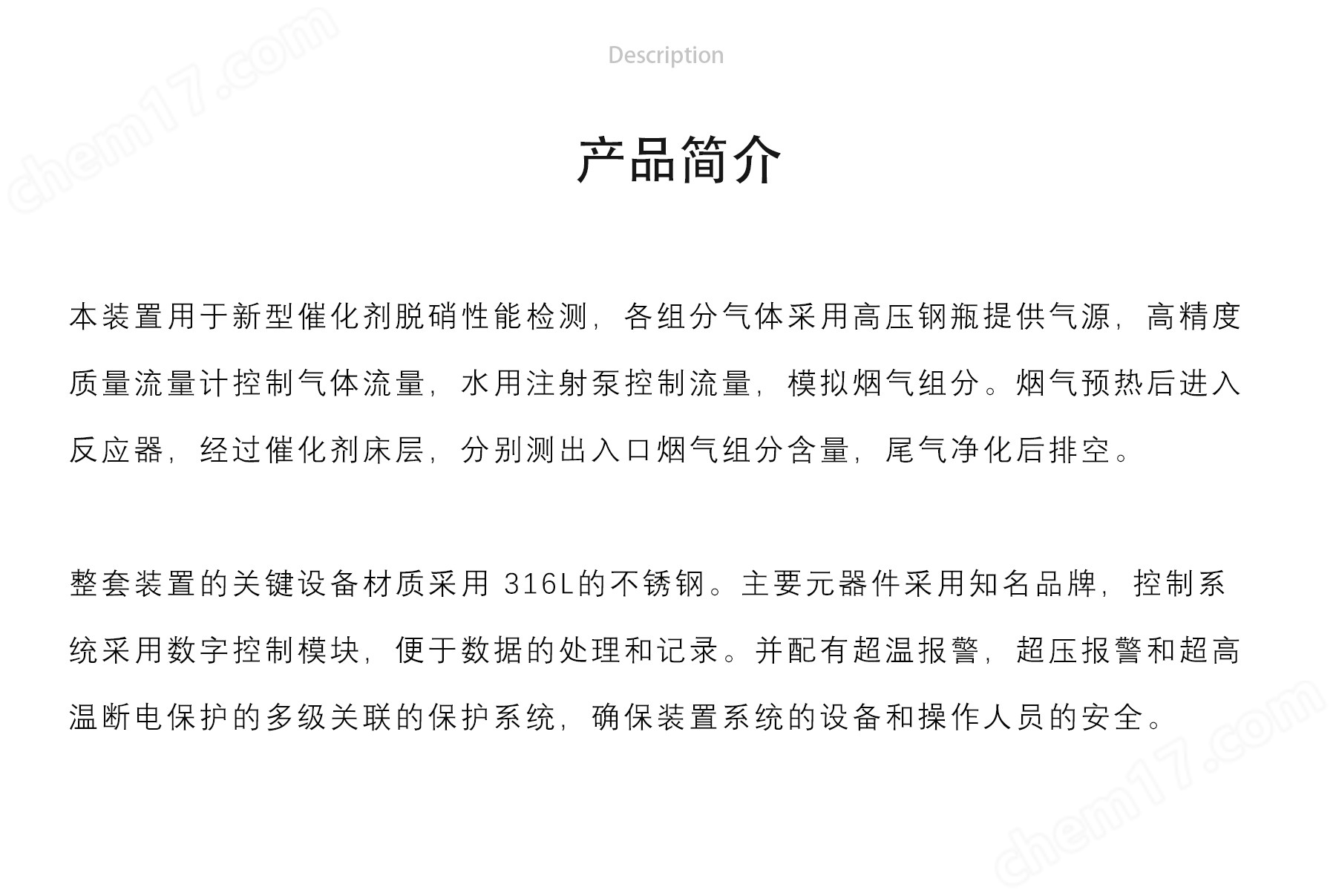 chem17.com

Description

产品简介

本装置用于新型催化剂脱硝性能检测，各组分气体采用高压钢瓶提供气源，高精度质量流量计控制气体流量，水用注射泵控制流量，模拟烟气组分。烟气预热后进入反应器，经过催化剂床层，分别测出入口烟气组分含量，尾气净化后排空。

整套装置的关键设备材质采用 316L的不锈钢。主要元器件采用知名品牌，控制系统采用数字控制模块，便于数据的处理和记录。并配有超温报警，超压报警和超高温断电保护的多级关联的保护系统，确保装置系统的设备和操作人员的安全。

chem17.com